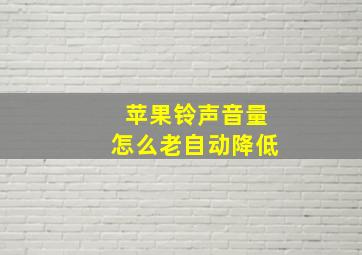 苹果铃声音量
怎么老自动降低